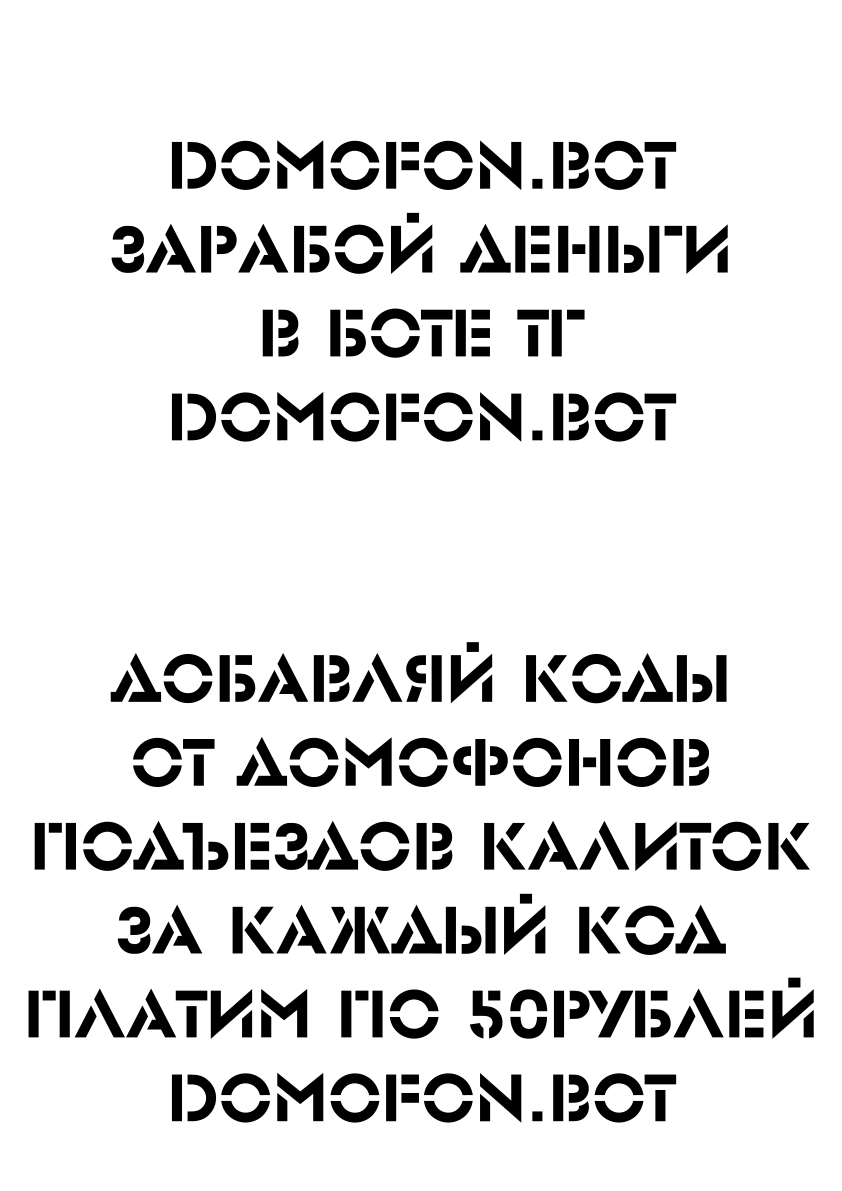 DOMOFON.BOT
ЗАРАБОЙ ДЕНЬГИ
В БОТЕ ТГ
DOMOFON.BOT

ДОБАВЛЯЙ КОДЫ
ОТ ДОМОФОНОВ
ПОДЪЕЗДОВ КАЛИТОК
ЗА КАЖДЫЙ КОД
ПЛАТИМ ПО 50РУБЛЕЙ
DOMOFON.BOT